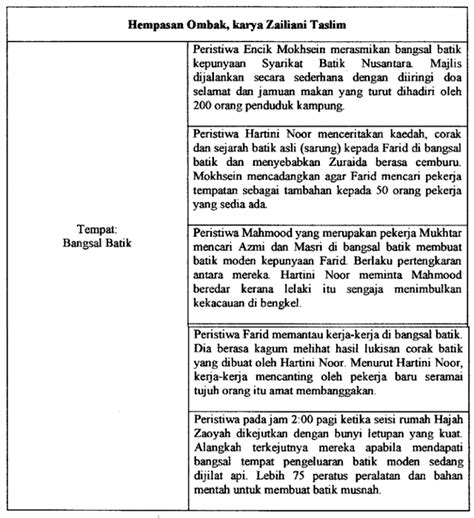 | Hempasan Ombak, karya Zailiani Taslim | |
|---|---|
| Tempat: Bangsal Batik | Peristiwa Encik Mokhsein merasmikan bangsal batik kepunyaan Syarikat Batik Nusantara. Majlis dijalankan secara sederhana dengan diiringi doa selamat dan jamuan makan yang turut dihadiri oleh 200 orang penduduk kampung. |
| | Peristiwa Hartini Noor menceritakan kaedah, corak dan sejarah batik asli (sarung) kepada Farid di bangsal batik dan menyebabkan Zuraida berasa cemburu. Mokhsein mencadangkan agar Farid mencari pekerja tempatan sebagai tambahan kepada 50 orang pekerja yang sedia ada. |
| | Peristiwa Mahmood yang merupakan pekerja Mukhtar mencari Azmi dan Masri di bangsal batik membuat batik moden kepunyaan Farid. Berlaku pertengkaran antara mereka. Hartini Noor meminta Mahmood beredar kerana lelaki itu sengaja menimbulkan kekacauan di bengkel. |
| | Peristiwa Farid memantau kerja-kerja di bangsal batik. Dia berasa kagum melihat hasil lukisan corak batik yang dibuat oleh Hartini Noor. Menurut Hartini Noor, kerja-kerja mencanting oleh pekerja baru seramai tujuh orang itu amat membanggakan. |
| | Peristiwa pada jam 2:00 pagi ketika seisi rumah Hajah Zaoyah dikejutkan dengan bunyi letupan yang kuat. Alangkah terkejutnya mereka apabila mendapati bangsal tempat pengeluaran batik moden sedang dijilat api. Lebih 75 peratus peralatan dan bahan mentah untuk membuat batik musnah. |